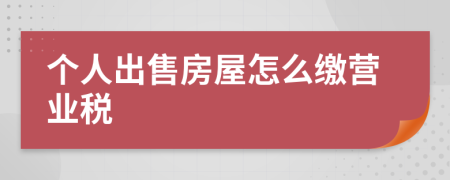 个人出售房屋怎么缴营业税